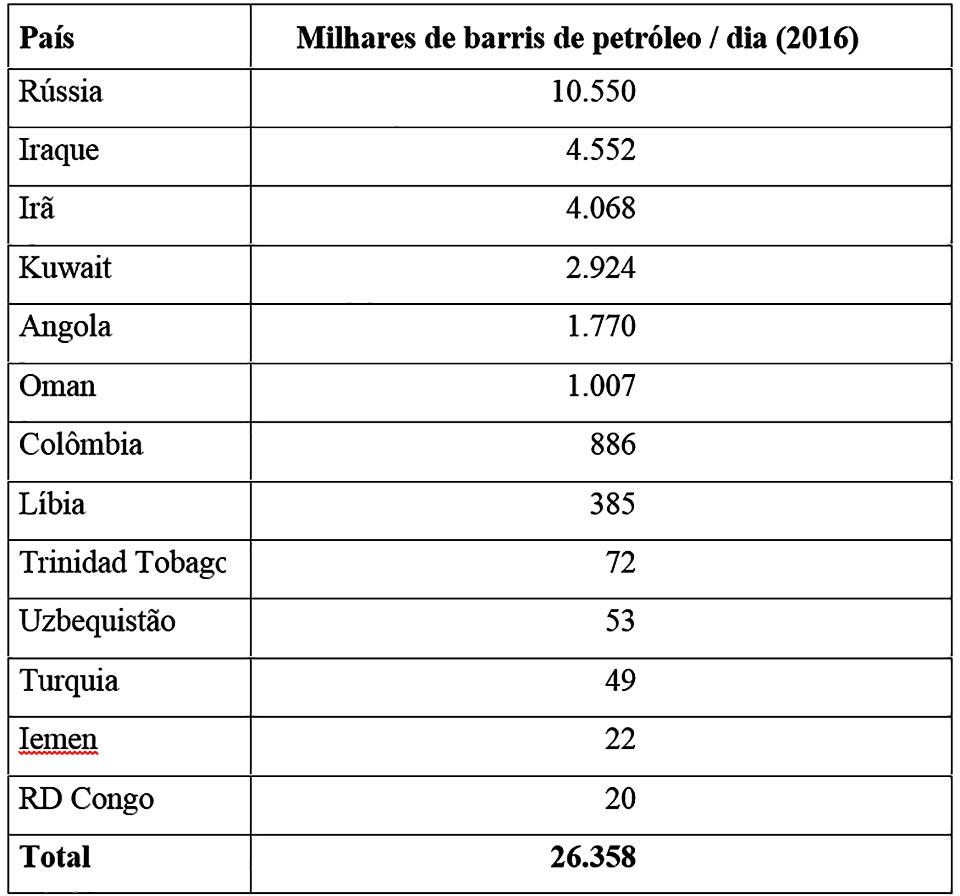 | País | Milhares de barris de petróleo / dia (2016) |
|---|---|
| Rússia | 10.550 |
| Iraque | 4.552 |
| Irã | 4.068 |
| Kuwait | 2.924 |
| Angola | 1.770 |
| Oman | 1.007 |
| Colômbia | 886 |
| Líbia | 385 |
| Trinidad Tobagc | 72 |
| Uzbequistão | 53 |
| Turquia | 49 |
| Iemen | 22 |
| RD Congo | 20 |
| **Total** | **26.358** |